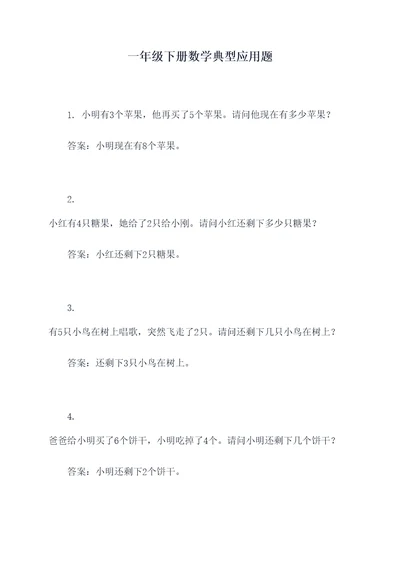 一年级下册数学典型应用题

1. 小明有3个苹果，他再买了5个苹果。请问他现在有多少苹果？

答案：小明现在有8个苹果。

2.

小红有4只糖果，她给了2只给小刚。请问小红还剩下多少只糖果？

答案：小红还剩下2只糖果。

3.

有5只小鸟在树上唱歌，突然飞走了2只。请问还剩下几只小鸟在树上？

答案：还剩下3只小鸟在树上。

4.

爸爸给小明买了6个饼干，小明吃掉了4个。请问小明还剩下几个饼干？

答案：小明还剩下2个饼干。